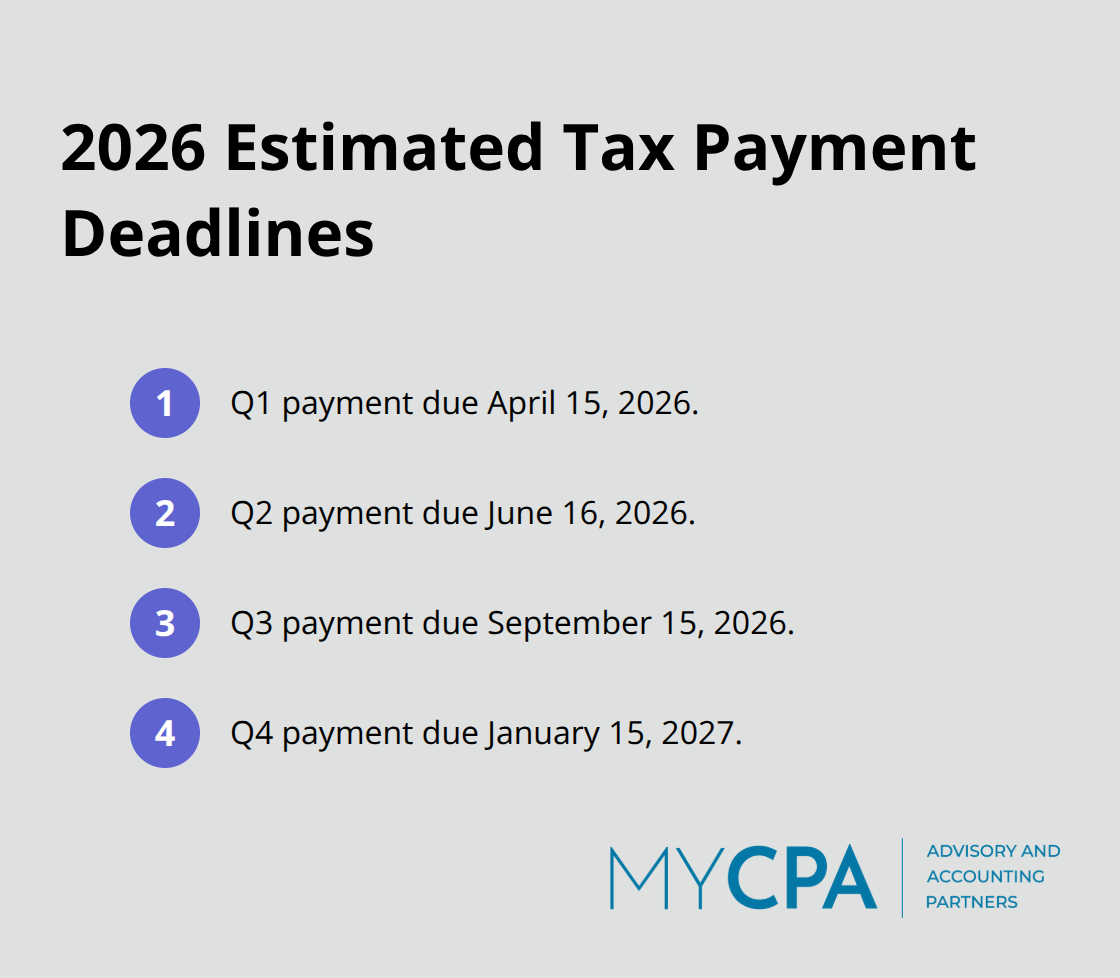 2026 Estimated Tax Payment Deadlines

1 Q1 payment due April 15, 2026.

2 Q2 payment due June 16, 2026.

3 Q3 payment due September 15, 2026.

4 Q4 payment due January 15, 2027.

MYCPA ADVISORY AND ACCOUNTING PARTNERS